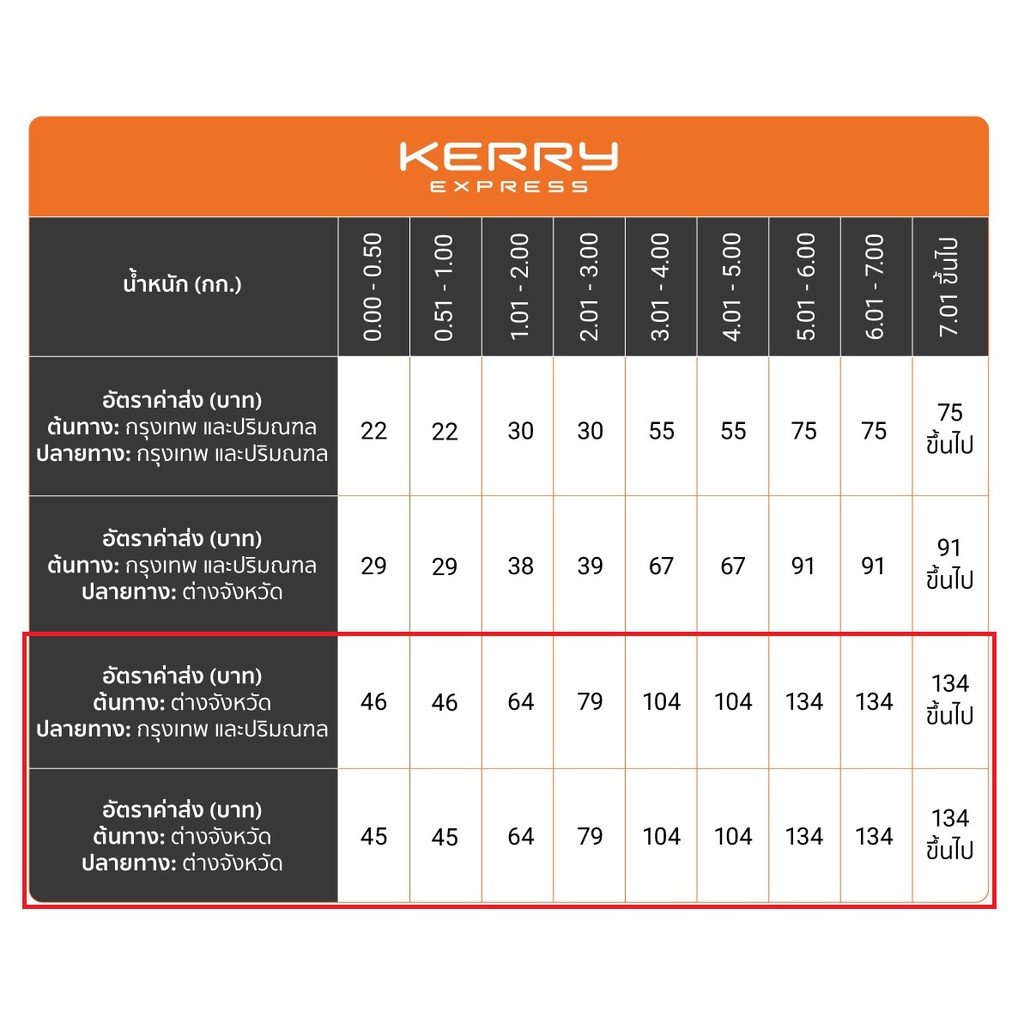 KERRY
EXPRESS

| น้ำหนัก (กก.) | 0.00 - 0.50 | 0.51 - 1.00 | 1.01 - 2.00 | 2.01 - 3.00 | 3.01 - 4.00 | 4.01 - 5.00 | 5.01 - 6.00 | 6.01 - 7.00 | 7.01 ขึ้นไป |
|---|---|---|---|---|---|---|---|---|---|
| อัตราค่าส่ง (บาท) ต้นทาง: กรุงเทพ และปริมณฑล ปลายทาง: กรุงเทพ และปริมณฑล | 22 | 22 | 30 | 30 | 55 | 55 | 75 | 75 | 75 ขึ้นไป |
| อัตราค่าส่ง (บาท) ต้นทาง: กรุงเทพ และปริมณฑล ปลายทาง: ต่างจังหวัด | 29 | 29 | 38 | 39 | 67 | 67 | 91 | 91 | 91 ขึ้นไป |
| อัตราค่าส่ง (บาท) ต้นทาง: ต่างจังหวัด ปลายทาง: กรุงเทพ และปริมณฑล | 46 | 46 | 64 | 79 | 104 | 104 | 134 | 134 | 134 ขึ้นไป |
| อัตราค่าส่ง (บาท) ต้นทาง: ต่างจังหวัด ปลายทาง: ต่างจังหวัด | 45 | 45 | 64 | 79 | 104 | 104 | 134 | 134 | 134 ขึ้นไป |